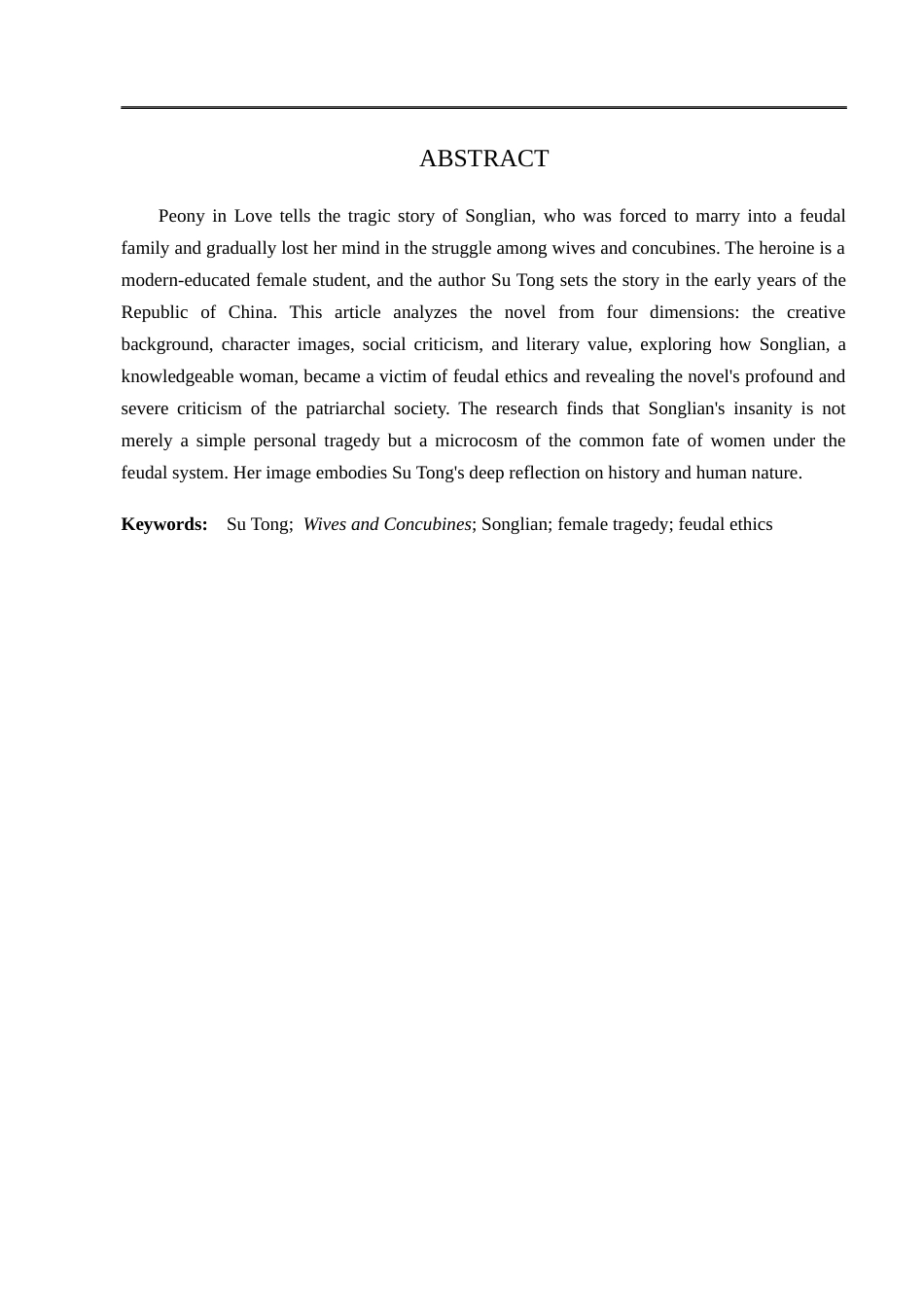 ABSTRACT

Peony in Love tells the tragic story of Songlian, who was forced to marry into a feudal family and gradually lost her mind in the struggle among wives and concubines. The heroine is a modern-educated female student, and the author Su Tong sets the story in the early years of the Republic of China. This article analyzes the novel from four dimensions: the creative background, character images, social criticism, and literary value, exploring how Songlian, a knowledgeable woman, became a victim of feudal ethics and revealing the novel's profound and severe criticism of the patriarchal society. The research finds that Songlian's insanity is not merely a simple personal tragedy but a microcosm of the common fate of women under the feudal system. Her image embodies Su Tong's deep reflection on history and human nature.

Keywords: Su Tong; Wives and Concubines; Songlian; female tragedy; feudal ethics